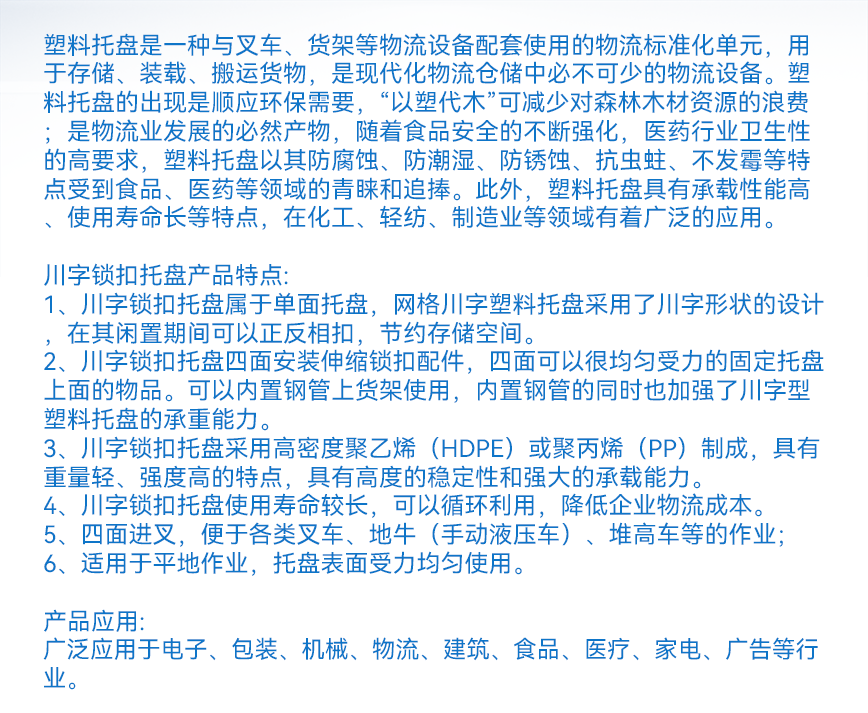 塑料托盘是一种与叉车、货架等物流设备配套使用的物流标准化单元，用于存储、装载、搬运货物，是现代化物流仓储中必不可少的物流设备。塑料托盘的出现是顺应环保需要，“以塑代木”可减少对森林木材资源的浪费；是物流业发展的必然产物，随着食品安全的不断强化，医药行业卫生性的高要求，塑料托盘以其防腐蚀、防潮湿、防锈蚀、抗虫蛀、不发霉等特点受到食品、医药等领域的青睐和追捧。此外，塑料托盘具有承载性能高、使用寿命长等特点，在化工、轻纺、制造业等领域有着广泛的应用。

川字锁扣托盘产品特点:
1、川字锁扣托盘属于单面托盘，网格川字塑料托盘采用了川字形状的设计，在其闲置期间可以正反相扣，节约存储空间。
2、川字锁扣托盘四面安装伸缩锁扣配件，四面可以很均匀受力的固定托盘上面的物品。可以内置钢管上货架使用，内置钢管的同时也加强了川字型塑料托盘的承重能力。
3、川字锁扣托盘采用高密度聚乙烯（HDPE）或聚丙烯（PP）制成，具有重量轻、强度高的特点，具有高度的稳定性和强大的承载能力。
4、川字锁扣托盘使用寿命较长，可以循环利用，降低企业物流成本。
5、四面进叉，便于各类叉车、地牛（手动液压车）、堆高车等的作业；
6、适用于平地作业，托盘表面受力均匀使用。

产品应用:
广泛应用于电子、包装、机械、物流、建筑、食品、医疗、家电、广告等行业。